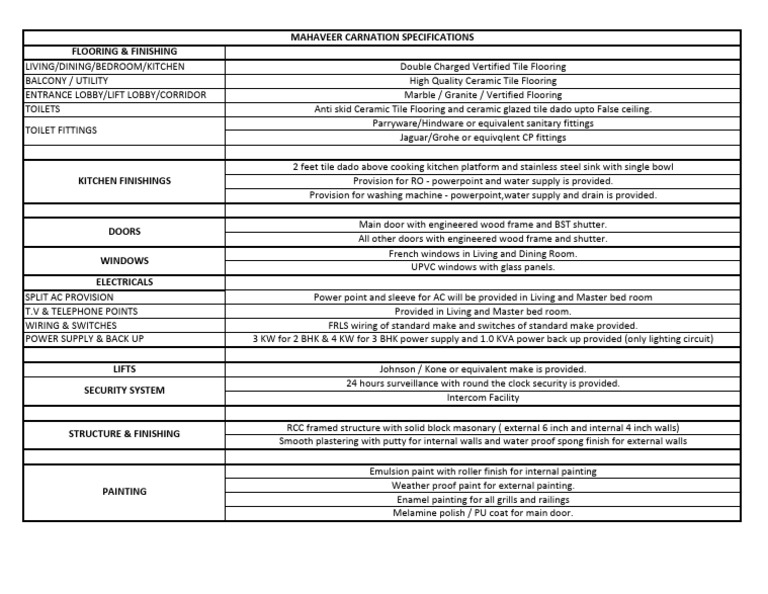 | MAHAVEER CARNATION SPECIFICATIONS | |
|---|---|
| FLOORING & FINISHING | |
| LIVING/DINING/BEDROOM/KITCHEN | Double Charged Vertified Tile Flooring |
| BALCONY / UTILITY | High Quality Ceramic Tile Flooring |
| ENTRANCE LOBBY/LIFT LOBBY/CORRIDOR | Marble / Granite / Vertified Flooring |
| TOILETS | Anti skid Ceramic Tile Flooring and ceramic glazed tile dado upto False ceiling. |
| TOILET FITTINGS | Parryware/Hindware or equivalent sanitary fittings |
| | Jaguar/Grohe or equivqlent CP fittings |
| | |
| KITCHEN FINISHINGS | 2 feet tile dado above cooking kitchen platform and stainless steel sink with single bowl |
| | Provision for RO - powerpoint and water supply is provided. |
| | Provision for washing machine - powerpoint,water supply and drain is provided. |
| | |
| DOORS | Main door with engineered wood frame and BST shutter. |
| | All other doors with engineered wood frame and shutter. |
| WINDOWS | French windows in Living and Dining Room. |
| | UPVC windows with glass panels. |
| ELECTRICALS | |
| SPLIT AC PROVISION | Power point and sleeve for AC will be provided in Living and Master bed room |
| T.V & TELEPHONE POINTS | Provided in Living and Master bed room. |
| WIRING & SWITCHES | FRLS wiring of standard make and switches of standard make provided. |
| POWER SUPPLY & BACK UP | 3 KW for 2 BHK & 4 KW for 3 BHK power supply and 1.0 KVA power back up provided (only lighting circuit) |
| | |
| LIFTS | Johnson / Kone or equivalent make is provided. |
| SECURITY SYSTEM | 24 hours surveillance with round the clock security is provided. |
| | Intercom Facility |
| | |
| STRUCTURE & FINISHING | RCC framed structure with solid block masonary ( external 6 inch and internal 4 inch walls) |
| | Smooth plastering with putty for internal walls and water proof spong finish for external walls |
| | |
| PAINTING | Emulsion paint with roller finish for internal painting |
| | Weather proof paint for external painting. |
| | Enamel painting for all grills and railings |
| | Melamine polish / PU coat for main door. |